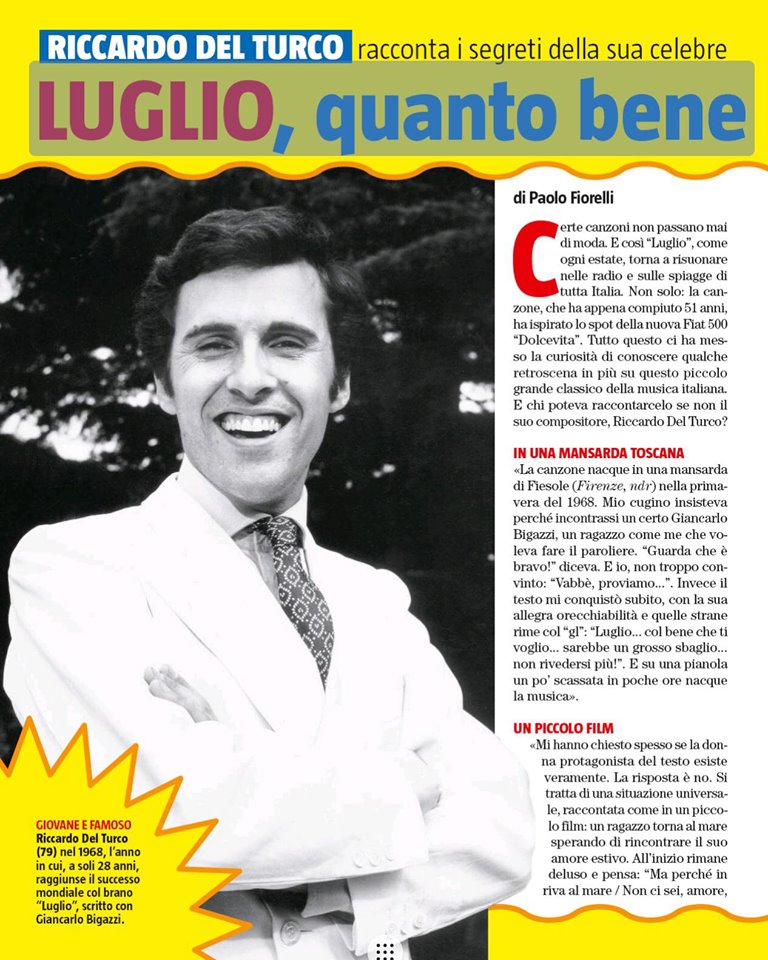 RICCARDO DEL TURCO racconta i segreti della sua celebre

LUGLIO, quanto bene

di Paolo Fiorelli

Certe canzoni non passano mai di moda. E così "Luglio", come ogni estate, torna a risuonare nelle radio e sulle spiagge di tutta Italia. Non solo: la canzone, che ha appena compiuto 51 anni, ha ispirato lo spot della nuova Fiat 500 "Dolcevita". Tutto questo ci ha messo la curiosità di conoscere qualche retroscena in più su questo piccolo grande classico della musica italiana. E chi poteva raccontarcelo se non il suo compositore, Riccardo Del Turco?

IN UNA MANSARDA TOSCANA

«La canzone nacque in una mansarda di Fiesole (Firenze, ndr) nella primavera del 1968. Mio cugino insisteva perché incontrassi un certo Giancarlo Bigazzi, un ragazzo come me che voleva fare il paroliere. "Guarda che è bravo!" diceva. E io, non troppo convinto: "Vabbè, proviamo...". Invece il testo mi conquistò subito, con la sua allegra orecchiabilità e quelle strane rime col "gl": "Luglio... col bene che ti voglio... sarebbe un grosso sbaglio... non rivedersi più!". E su una pianola un po' scassata in poche ore nacque la musica».

UN PICCOLO FILM

«Mi hanno chiesto spesso se la donna protagonista del testo esiste veramente. La risposta è no. Si tratta di una situazione universale, raccontata come in un piccolo film: un ragazzo torna al mare sperando di rincontrare il suo amore estivo. All'inizio rimane deluso e pensa: "Ma perché in riva al mare / Non ci sei, amore,

GIOVANE E FAMOSO
Riccardo Del Turco (79) nel 1968, l'anno in cui, a soli 28 anni, raggiunse il successo mondiale col brano "Luglio", scritto con Giancarlo Bigazzi.